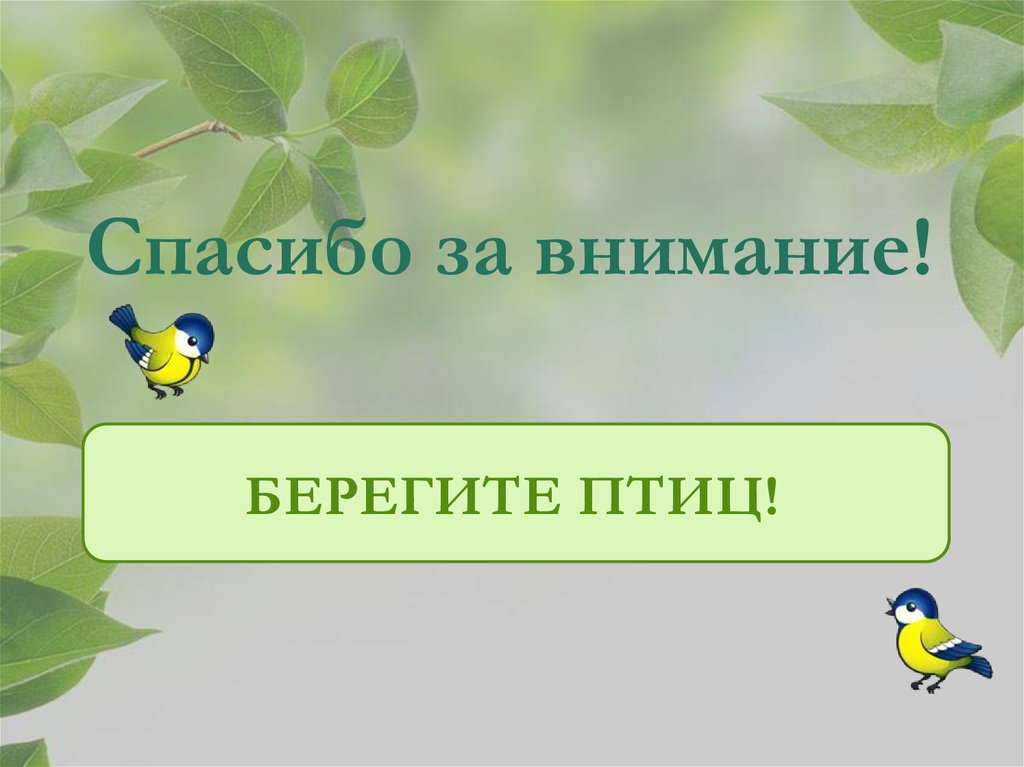 Спасибо за внимание!

БЕРЕГИТЕ ПТИЦ!